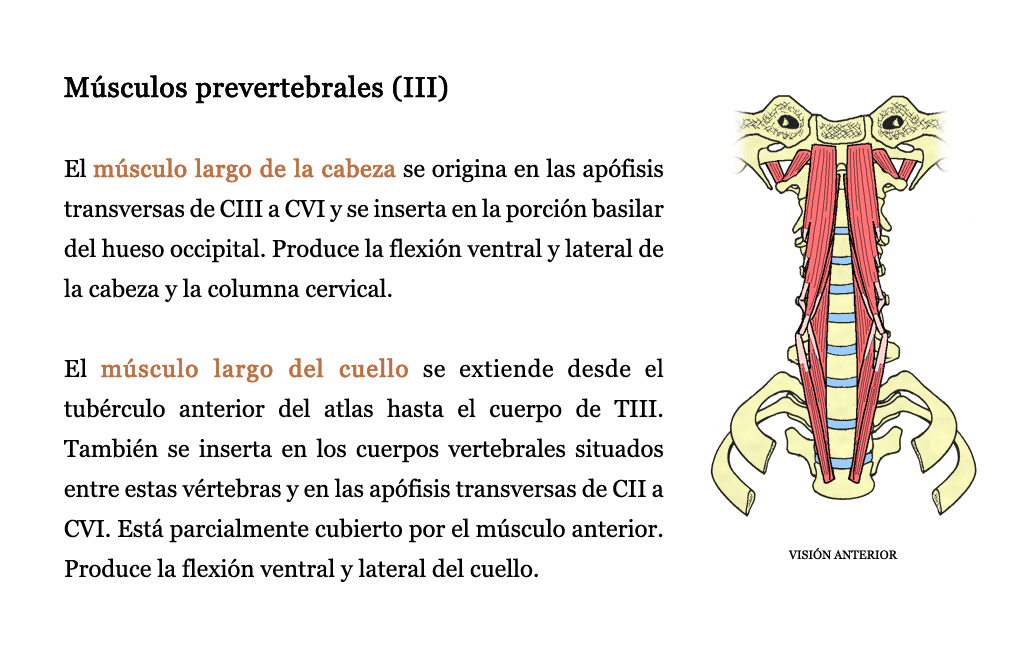 Músculos prevertebrales (III)

El músculo largo de la cabeza se origina en las apófisis transversas de CIII a CVI y se inserta en la porción basilar del hueso occipital. Produce la flexión ventral y lateral de la cabeza y la columna cervical.

El músculo largo del cuello se extiende desde el tubérculo anterior del atlas hasta el cuerpo de TIII. También se inserta en los cuerpos vertebrales situados entre estas vértebras y en las apófisis transversas de CII a CVI. Está parcialmente cubierto por el músculo anterior. Produce la flexión ventral y lateral del cuello.

VISIÓN ANTERIOR